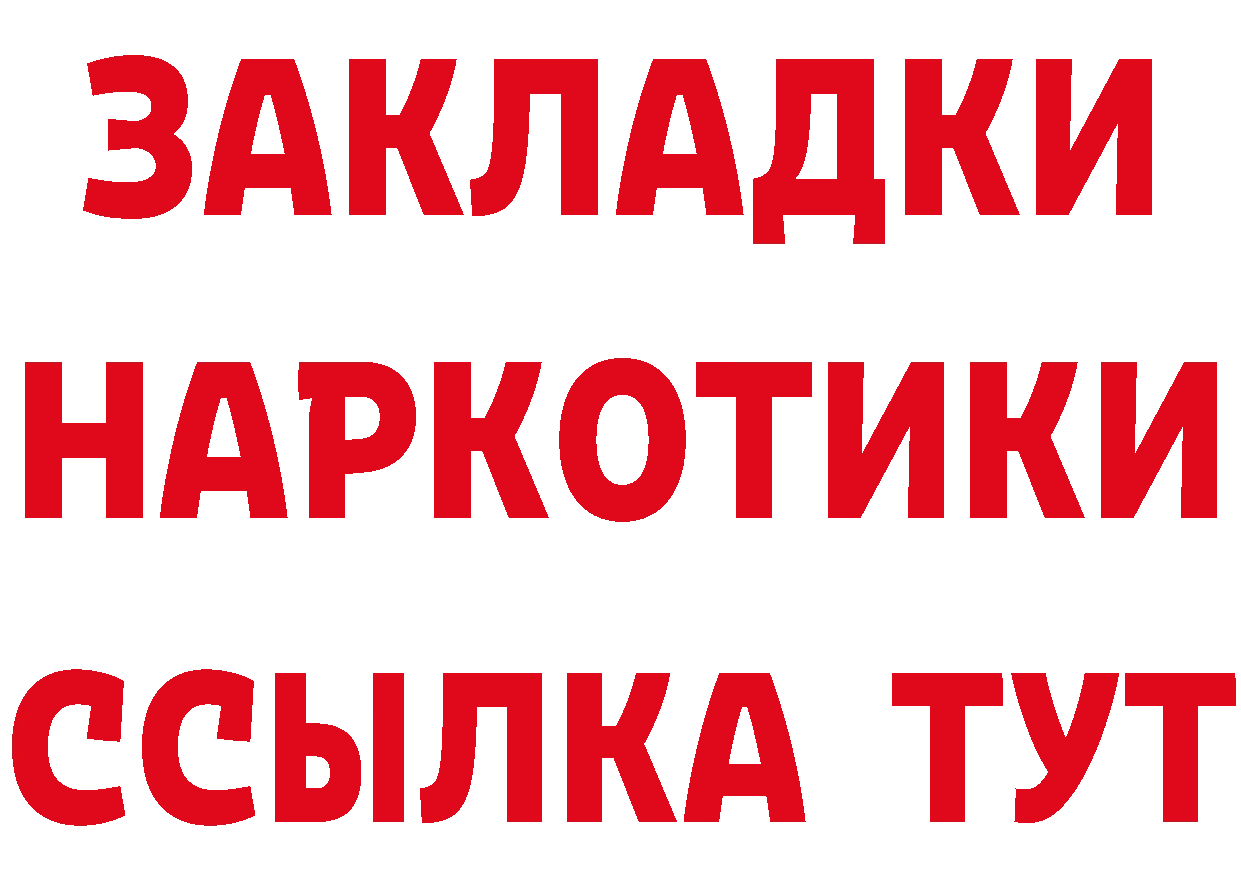 ЗАКЛАДКИ
НАРКОТИКИ
ССЫЛКА ТУТ